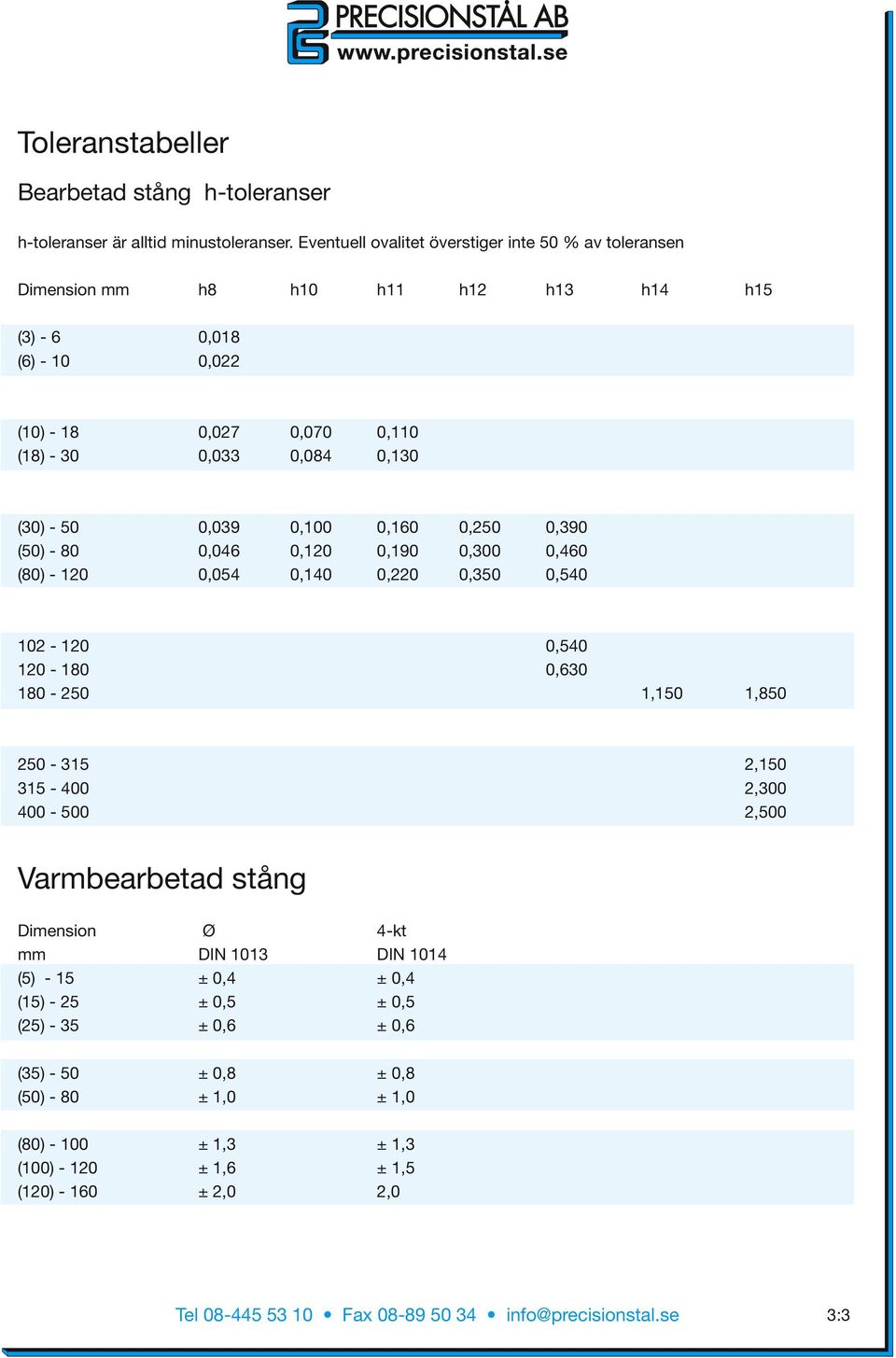 PRECISIONSTÅL AB
www.precisionstal.se

Toleranstabeller

Bearbetad stång h-toleranser

h-toleranser är alltid minustoleranser. Eventuell ovalitet överstiger inte 50 % av toleransen

| Dimension mm | h8 | h10 | h11 | h12 | h13 | h14 | h15 |
|---|---|---|---|---|---|---|---|
| (3) - 6 | 0,018 | | | | | | |
| (6) - 10 | 0,022 | | | | | | |
| (10) - 18 | 0,027 | 0,070 | 0,110 | | | | |
| (18) - 30 | 0,033 | 0,084 | 0,130 | | | | |
| (30) - 50 | 0,039 | 0,100 | 0,160 | 0,250 | 0,390 | | |
| (50) - 80 | 0,046 | 0,120 | 0,190 | 0,300 | 0,460 | | |
| (80) - 120 | 0,054 | 0,140 | 0,220 | 0,350 | 0,540 | | |
| 102 - 120 | | | | | 0,540 | | |
| 120 - 180 | | | | | 0,630 | | |
| 180 - 250 | | | | | | 1,150 | 1,850 |
| 250 - 315 | | | | | | | 2,150 |
| 315 - 400 | | | | | | | 2,300 |
| 400 - 500 | | | | | | | 2,500 |

Varmbearbetad stång

| Dimension mm | Ø DIN 1013 | 4-kt DIN 1014 |
|---|---|---|
| (5) - 15 | ± 0,4 | ± 0,4 |
| (15) - 25 | ± 0,5 | ± 0,5 |
| (25) - 35 | ± 0,6 | ± 0,6 |
| (35) - 50 | ± 0,8 | ± 0,8 |
| (50) - 80 | ± 1,0 | ± 1,0 |
| (80) - 100 | ± 1,3 | ± 1,3 |
| (100) - 120 | ± 1,6 | ± 1,5 |
| (120) - 160 | ± 2,0 | 2,0 |

Tel 08-445 53 10 • Fax 08-89 50 34 • info@precisionstal.se

3:3